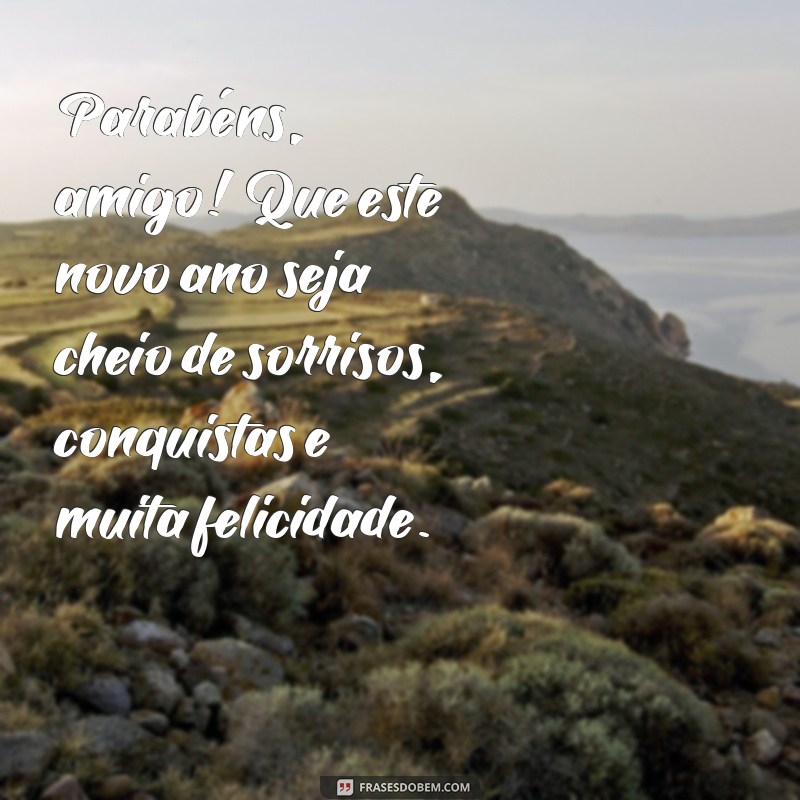 Parabéns, amigo! Que este novo ano seja cheio de sorrisos, conquistas e muita felicidade.

FRASESDOBEM.COM